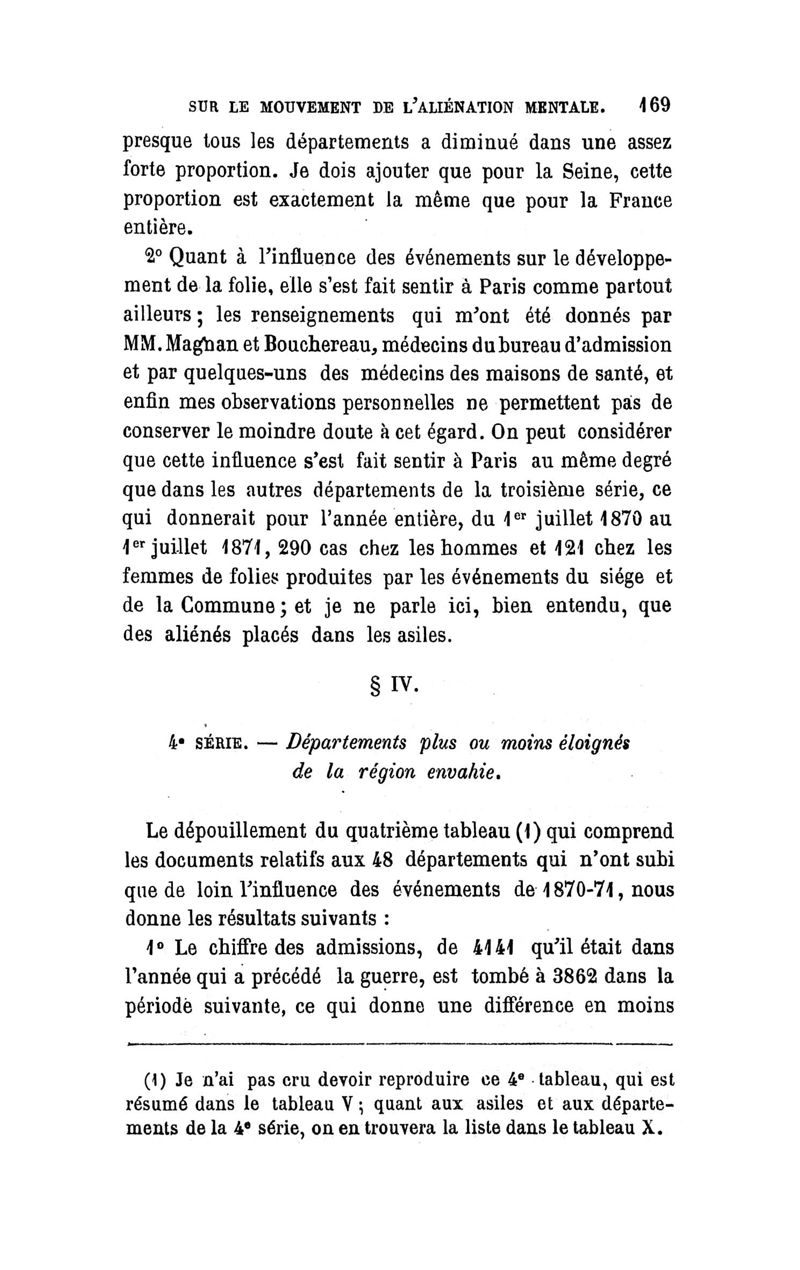 SUR LE MOUVEMENT DE L'ALIÉNATION MENTALE. 169

presque tous les départements a diminué dans une assez forte proportion. Je dois ajouter que pour la Seine, cette proportion est exactement la même que pour la France entière.

2° Quant à l'influence des événements sur le développement de la folie, elle s'est fait sentir à Paris comme partout ailleurs; les renseignements qui m'ont été donnés par MM. Magnan et Bouchereau, médecins du bureau d'admission et par quelques-uns des médecins des maisons de santé, et enfin mes observations personnelles ne permettent pas de conserver le moindre doute à cet égard. On peut considérer que cette influence s'est fait sentir à Paris au même degré que dans les autres départements de la troisième série, ce qui donnerait pour l'année entière, du 1er juillet 1870 au 1er juillet 1871, 290 cas chez les hommes et 121 chez les femmes de folies produites par les événements du siége et de la Commune; et je ne parle ici, bien entendu, que des aliénés placés dans les asiles.

§ IV.

4e SÉRIE. — Départements plus ou moins éloignés de la région envahie.

Le dépouillement du quatrième tableau (1) qui comprend les documents relatifs aux 48 départements qui n'ont subi que de loin l'influence des événements de 1870-71, nous donne les résultats suivants :

1° Le chiffre des admissions, de 4141 qu'il était dans l'année qui a précédé la guerre, est tombé à 3862 dans la période suivante, ce qui donne une différence en moins

(1) Je n'ai pas cru devoir reproduire ce 4e tableau, qui est résumé dans le tableau V; quant aux asiles et aux départements de la 4e série, on en trouvera la liste dans le tableau X.